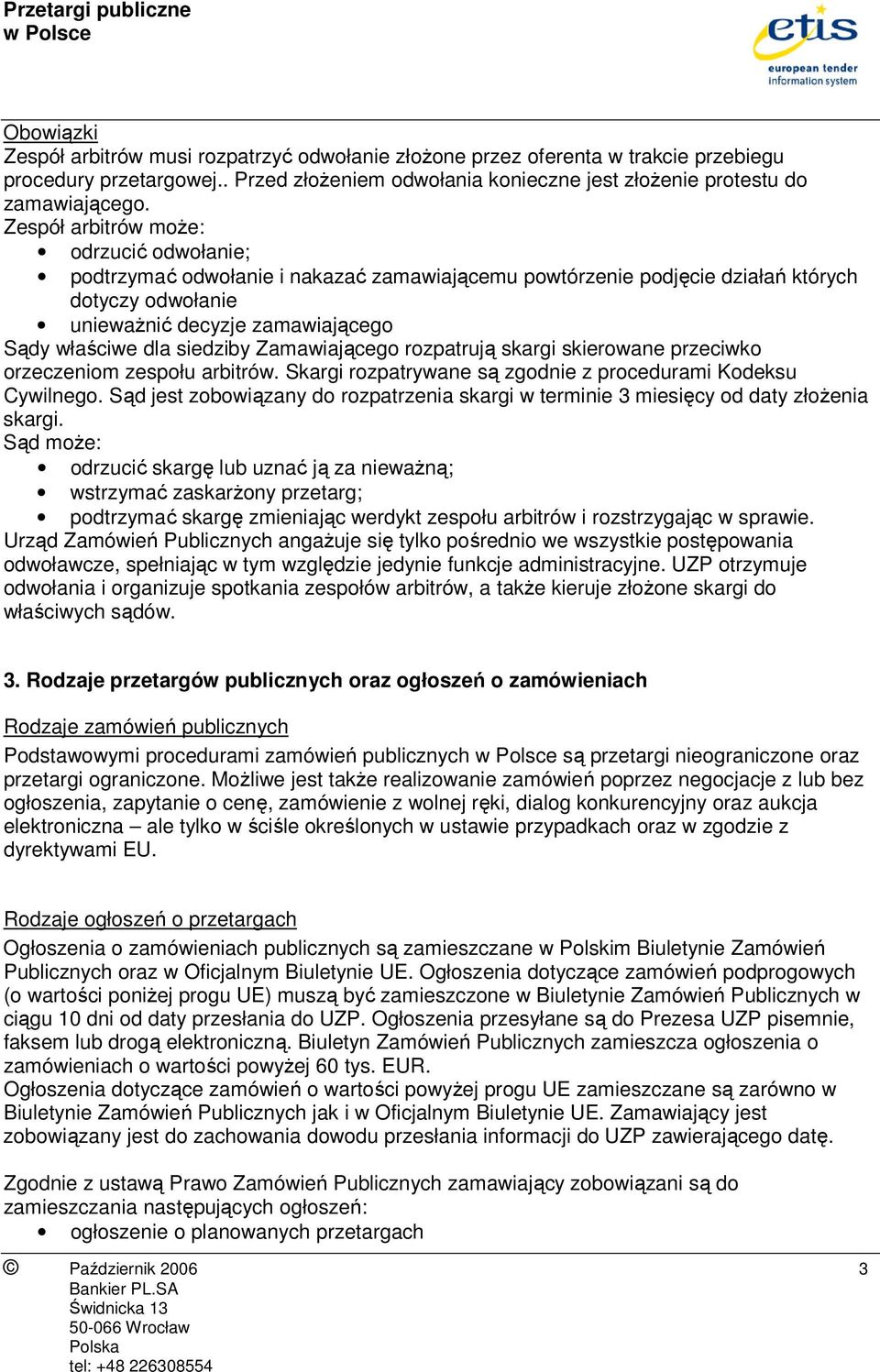 Przetargi publiczne w Polsce

etis
european tender information system

Obowiązki
Zespół arbitrów musi rozpatrzyć odwołanie złożone przez oferenta w trakcie przebiegu procedury przetargowej.. Przed złożeniem odwołania konieczne jest złożenie protestu do zamawiającego.
Zespół arbitrów może:
• odrzucić odwołanie;
• podtrzymać odwołanie i nakazać zamawiającemu powtórzenie podjęcie działań których dotyczy odwołanie
• unieważnić decyzje zamawiającego
Sądy właściwe dla siedziby Zamawiającego rozpatrują skargi skierowane przeciwko orzeczeniom zespołu arbitrów. Skargi rozpatrywane są zgodnie z procedurami Kodeksu Cywilnego. Sąd jest zobowiązany do rozpatrzenia skargi w terminie 3 miesięcy od daty złożenia skargi.
Sąd może:
• odrzucić skargę lub uznać ją za nieważną;
• wstrzymać zaskarżony przetarg;
• podtrzymać skargę zmieniając werdykt zespołu arbitrów i rozstrzygając w sprawie.
Urząd Zamówień Publicznych angażuje się tylko pośrednio we wszystkie postępowania odwoławcze, spełniając w tym względzie jedynie funkcje administracyjne. UZP otrzymuje odwołania i organizuje spotkania zespołów arbitrów, a także kieruje złożone skargi do właściwych sądów.

3. Rodzaje przetargów publicznych oraz ogłoszeń o zamówieniach

Rodzaje zamówień publicznych
Podstawowymi procedurami zamówień publicznych w Polsce są przetargi nieograniczone oraz przetargi ograniczone. Możliwe jest także realizowanie zamówień poprzez negocjacje z lub bez ogłoszenia, zapytanie o cenę, zamówienie z wolnej ręki, dialog konkurencyjny oraz aukcja elektroniczna – ale tylko w ściśle określonych w ustawie przypadkach oraz w zgodzie z dyrektywami EU.

Rodzaje ogłoszeń o przetargach
Ogłoszenia o zamówieniach publicznych są zamieszczane w Polskim Biuletynie Zamówień Publicznych oraz w Oficjalnym Biuletynie UE. Ogłoszenia dotyczące zamówień podprogowych (o wartości poniżej progu UE) muszą być zamieszczone w Biuletynie Zamówień Publicznych w ciągu 10 dni od daty przesłania do UZP. Ogłoszenia przesyłane są do Prezesa UZP pisemnie, faksem lub drogą elektroniczną. Biuletyn Zamówień Publicznych zamieszcza ogłoszenia o zamówieniach o wartości powyżej 60 tys. EUR.
Ogłoszenia dotyczące zamówień o wartości powyżej progu UE zamieszczane są zarówno w Biuletynie Zamówień Publicznych jak i w Oficjalnym Biuletynie UE. Zamawiający jest zobowiązany jest do zachowania dowodu przesłania informacji do UZP zawierającego datę.

Zgodnie z ustawą Prawo Zamówień Publicznych zamawiający zobowiązani są do zamieszczania następujących ogłoszeń:
• ogłoszenie o planowanych przetargach

© Październik 2006
Bankier PL.SA
Świdnicka 13
50-066 Wrocław
Polska
tel: +48 226308554

3